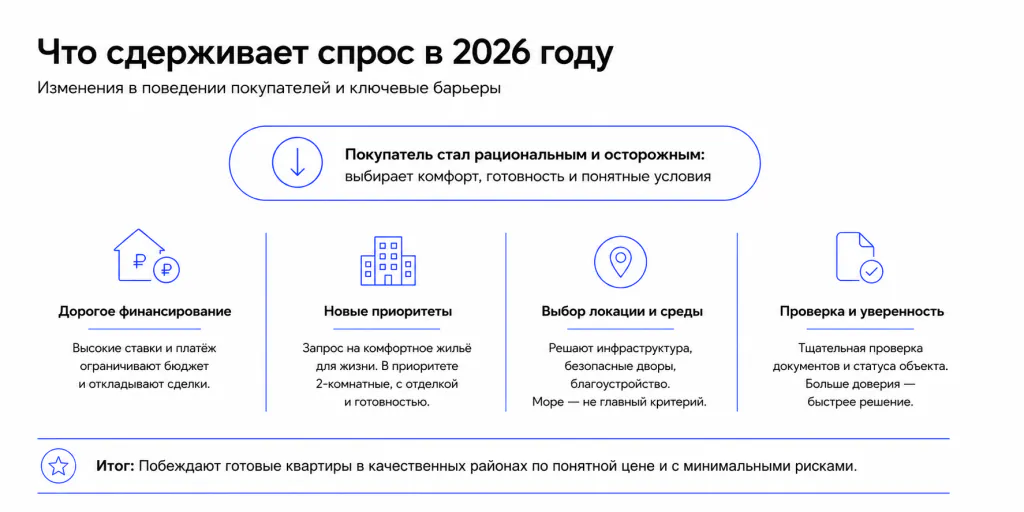 Что сдерживает спрос в 2026 году
Изменения в поведении покупателей и ключевые барьеры

Покупатель стал рациональным и осторожным: выбирает комфорт, готовность и понятные условия

₽ ₽

Дорогое финансирование
Высокие ставки и платёж ограничивают бюджет и откладывают сделки.

Новые приоритеты
Запрос на комфортное жильё для жизни. В приоритете 2-комнатные, с отделкой и готовностью.

Выбор локации и среды
Решают инфраструктура, безопасные дворы, благоустройство. Море — не главный критерий.

Проверка и уверенность
Тщательная проверка документов и статуса объекта. Больше доверия — быстрее решение.

Итог: Побеждают готовые квартиры в качественных районах по понятной цене и с минимальными рисками.